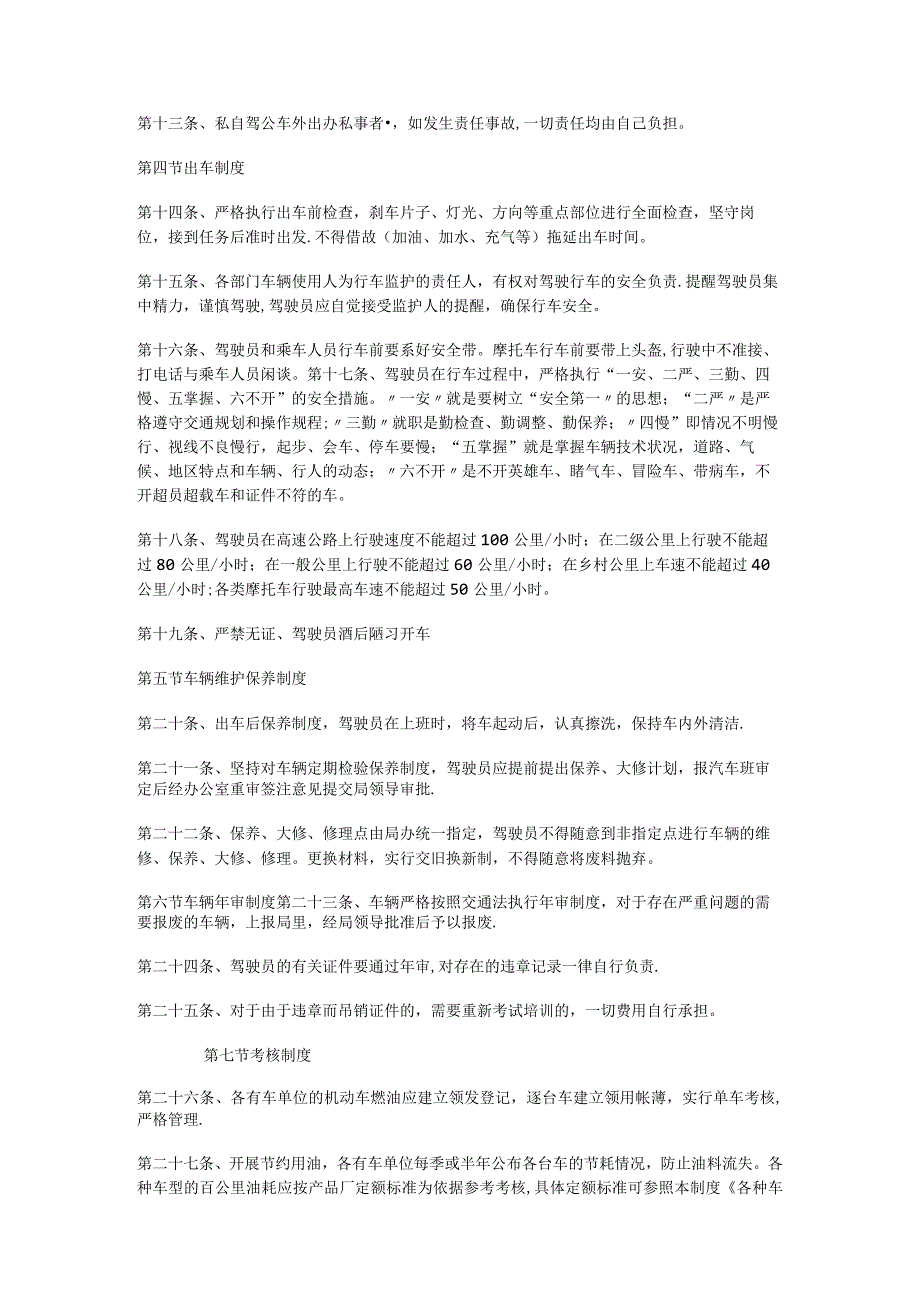 第十三条、私自驾公车外出办私事者•，如发生责任事故,一切责任均由自己负担。

第四节出车制度

第十四条、严格执行出车前检查，刹车片子、灯光、方向等重点部位进行全面检查，坚守岗位，接到任务后准时出发.不得借故（加油、加水、充气等）拖延出车时间。

第十五条、各部门车辆使用人为行车监护的责任人，有权对驾驶行车的安全负责.提醒驾驶员集中精力，谨慎驾驶,驾驶员应自觉接受监护人的提醒，确保行车安全。

第十六条、驾驶员和乘车人员行车前要系好安全带。摩托车行车前要带上头盔,行驶中不准接、打电话与乘车人员闲谈。第十七条、驾驶员在行车过程中，严格执行“一安、二严、三勤、四慢、五掌握、六不开”的安全措施。〃一安〃就是要树立“安全第一〃的思想；“二严〃是严格遵守交通规划和操作规程;〃三勤〃就职是勤检查、勤调整、勤保养；〃四慢”即情况不明慢行、视线不良慢行，起步、会车、停车要慢；“五掌握”就是掌握车辆技术状况，道路、气候、地区特点和车辆、行人的动态；〃六不开〃是不开英雄车、睹气车、冒险车、带病车，不开超员超载车和证件不符的车。

第十八条、驾驶员在高速公路上行驶速度不能超过100公里/小时；在二级公里上行驶不能超过80公里/小时；在一般公里上行驶不能超过60公里/小时；在乡村公里上车速不能超过40公里/小时;各类摩托车行驶最高车速不能超过50公里/小时。

第十九条、严禁无证、驾驶员酒后陋习开车

第五节车辆维护保养制度

第二十条、出车后保养制度，驾驶员在上班时，将车起动后，认真擦洗，保持车内外清洁.

第二十一条、坚持对车辆定期检验保养制度，驾驶员应提前提出保养、大修计划，报汽车班审定后经办公室重审签注意见提交局领导审批.

第二十二条、保养、大修、修理点由局办统一指定，驾驶员不得随意到非指定点进行车辆的维修、保养、大修、修理。更换材料，实行交旧换新制，不得随意将废料抛弃。

第六节车辆年审制度第二十三条、车辆严格按照交通法执行年审制度，对于存在严重问题的需要报废的车辆，上报局里，经局领导批准后予以报废.

第二十四条、驾驶员的有关证件要通过年审,对存在的违章记录一律自行负责.

第二十五条、对于由于违章而吊销证件的，需要重新考试培训的，一切费用自行承担。

第七节考核制度

第二十六条、各有车单位的机动车燃油应建立领发登记，逐台车建立领用帐薄，实行单车考核，严格管理.

第二十七条、开展节约用油，各有车单位每季或半年公布各台车的节耗情况，防止油料流失。各种车型的百公里油耗应按产品厂定额标准为依据参考考核，具体定额标准可参照本制度《各种车